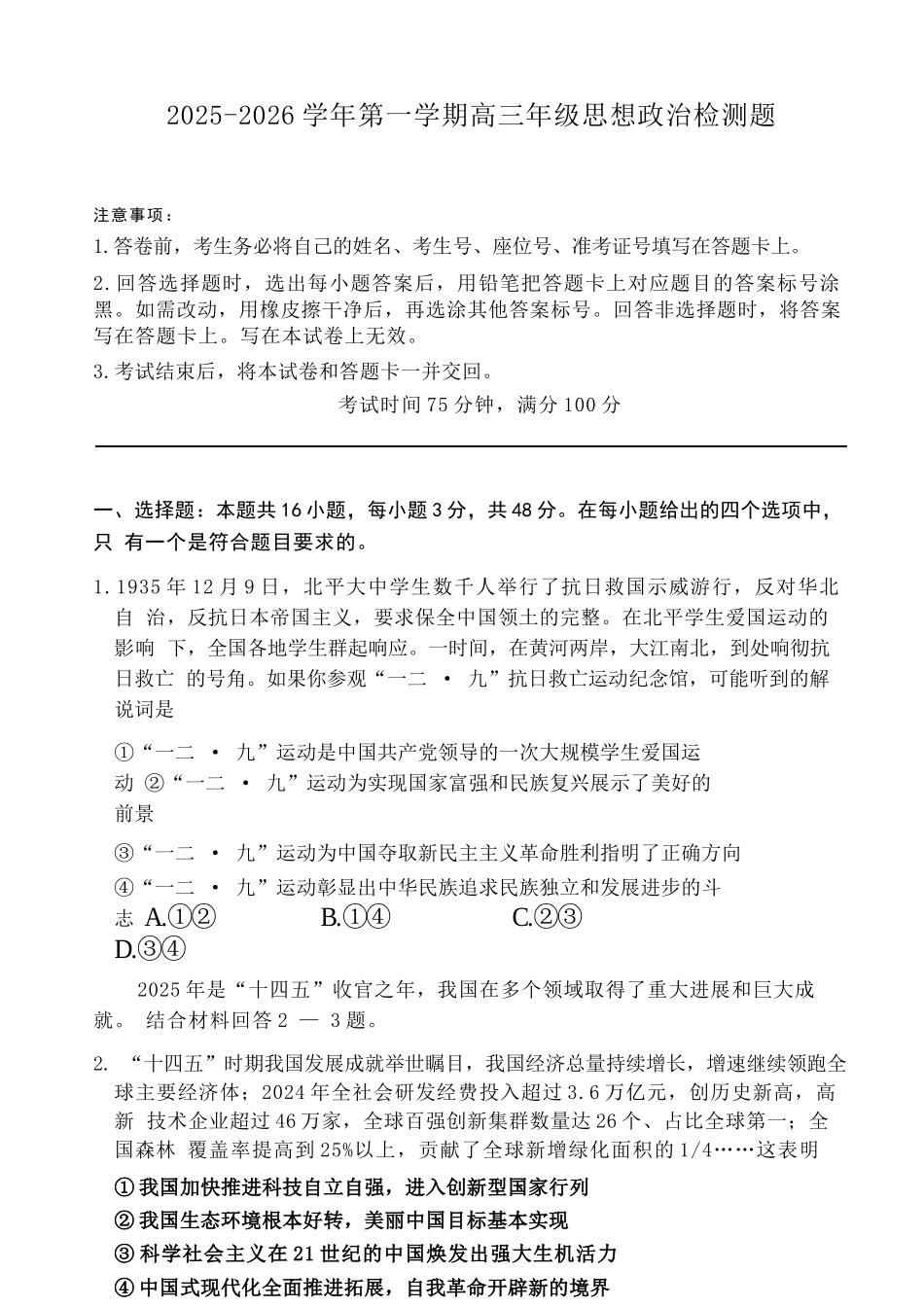 2025-2026 学年第一学期高三年级思想政治检测题

注意事项：

1.答卷前，考生务必将自己的姓名、考生号、座位号、准考证号填写在答题卡上。

2.回答选择题时，选出每小题答案后，用铅笔把答题卡上对应题目的答案标号涂黑。如需改动，用橡皮擦干净后，再选涂其他答案标号。回答非选择题时，将答案写在答题卡上。写在本试卷上无效。

3.考试结束后，将本试卷和答题卡一并交回。

考试时间 75 分钟，满分 100 分

一、选择题：本题共 16 小题，每小题 3 分，共 48 分。在每小题给出的四个选项中，只 有一个是符合题目要求的。

1.1935 年 12 月 9 日，北平大中学生数千人举行了抗日救国示威游行，反对华北自 治，反抗日本帝国主义，要求保全中国领土的完整。在北平学生爱国运动的影响 下，全国各地学生群起响应。一时间，在黄河两岸，大江南北，到处响彻抗日救亡 的号角。如果你参观“一二 · 九”抗日救亡运动纪念馆，可能听到的解说词是

①“一二 · 九”运动是中国共产党领导的一次大规模学生爱国运动 ②“一二 · 九”运动为实现国家富强和民族复兴展示了美好的前景

③“一二 · 九”运动为中国夺取新民主主义革命胜利指明了正确方向

④“一二 · 九”运动彰显出中华民族追求民族独立和发展进步的斗志 A.①② B.①④ C.②③ D.③④

2025 年是“十四五”收官之年，我国在多个领域取得了重大进展和巨大成就。 结合材料回答 2 — 3 题。

2. “十四五”时期我国发展成就举世瞩目，我国经济总量持续增长，增速继续领跑全球主要经济体；2024 年全社会研发经费投入超过 3.6 万亿元，创历史新高，高新 技术企业超过 46 万家，全球百强创新集群数量达 26 个、占比全球第一；全国森林 覆盖率提高到 25%以上，贡献了全球新增绿化面积的 1/4……这表明

①我国加快推进科技自立自强，进入创新型国家行列

②我国生态环境根本好转，美丽中国目标基本实现

③科学社会主义在 21 世纪的中国焕发出强大生机活力

④中国式现代化全面推进拓展，自我革命开辟新的境界